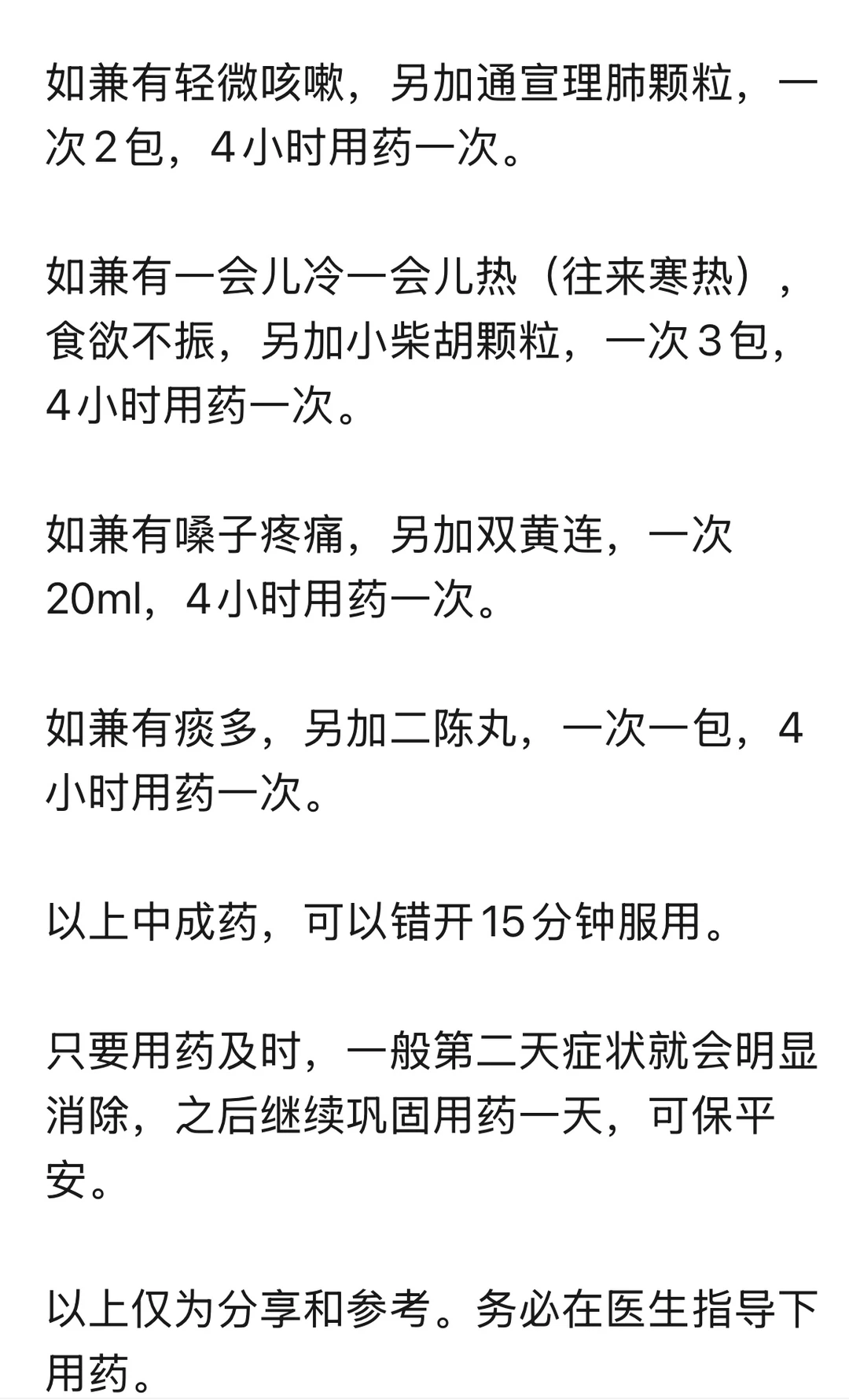 如兼有轻微咳嗽，另加通宣理肺颗粒，一次2包，4小时用药一次。

如兼有一会儿冷一会儿热（往来寒热），食欲不振，另加小柴胡颗粒，一次3包，4小时用药一次。

如兼有嗓子疼痛，另加双黄连，一次20ml，4小时用药一次。

如兼有痰多，另加二陈丸，一次一包，4小时用药一次。

以上中成药，可以错开15分钟服用。

只要用药及时，一般第二天症状就会明显消除，之后继续巩固用药一天，可保平安。

以上仅为分享和参考。务必在医生指导下用药。